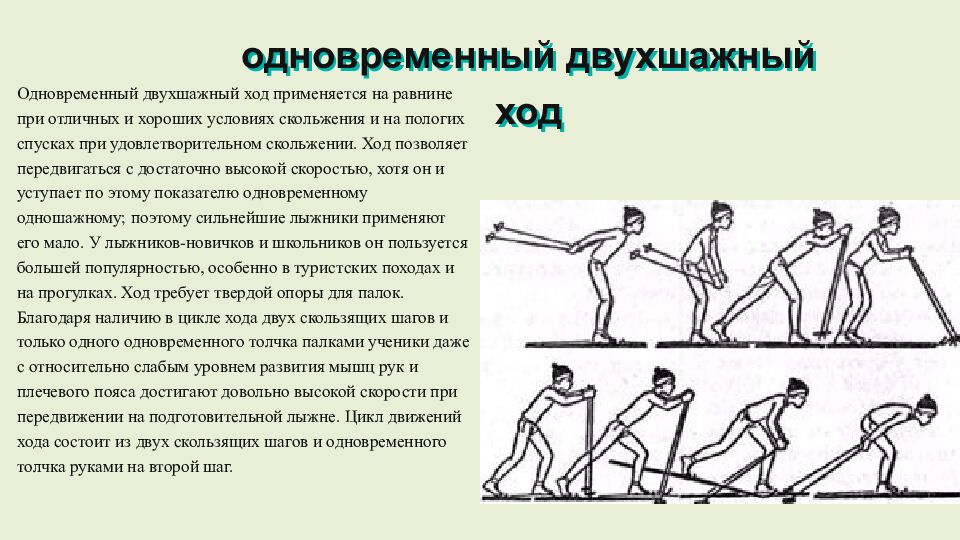 одновременный двухшажный ход

Одновременный двухшажный ход применяется на равнине при отличных и хороших условиях скольжения и на пологих спусках при удовлетворительном скольжении. Ход позволяет передвигаться с достаточно высокой скоростью, хотя он и уступает по этому показателю одновременному одношажному; поэтому сильнейшие лыжники применяют его мало. У лыжников-новичков и школьников он пользуется большей популярностью, особенно в туристских походах и на прогулках. Ход требует твердой опоры для палок. Благодаря наличию в цикле хода двух скользящих шагов и только одного одновременного толчка палками ученики даже с относительно слабым уровнем развития мышц рук и плечевого пояса достигают довольно высокой скорости при передвижении на подготовительной лыжне. Цикл движений хода состоит из двух скользящих шагов и одновременного толчка руками на второй шаг.